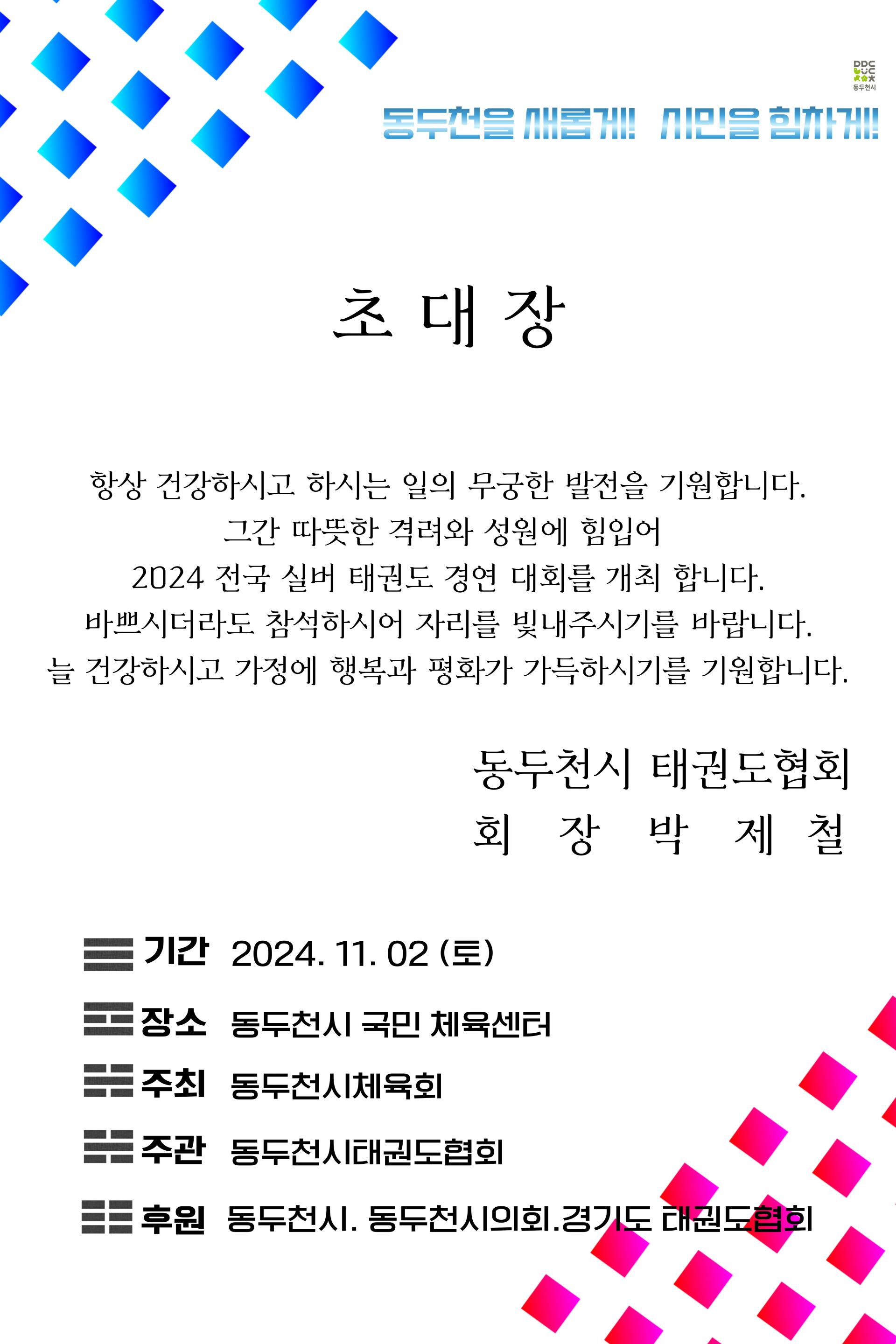 DDC
동두천시

동두천을 새롭게! 시민을 힘차게!

초 대 장

항상 건강하시고 하시는 일의 무궁한 발전을 기원합니다.
그간 따뜻한 격려와 성원에 힘입어
2024 전국 실버 태권도 경연 대회를 개최 합니다.
바쁘시더라도 참석하시어 자리를 빛내주시기를 바랍니다.
늘 건강하시고 가정에 행복과 평화가 가득하시기를 기원합니다.

동두천시 태권도협회
회 장 박 제 철

기간 2024. 11. 02 (토)

장소 동두천시 국민 체육센터

주최 동두천시체육회

주관 동두천시태권도협회

후원 동두천시. 동두천시의회.경기도 태권도협회